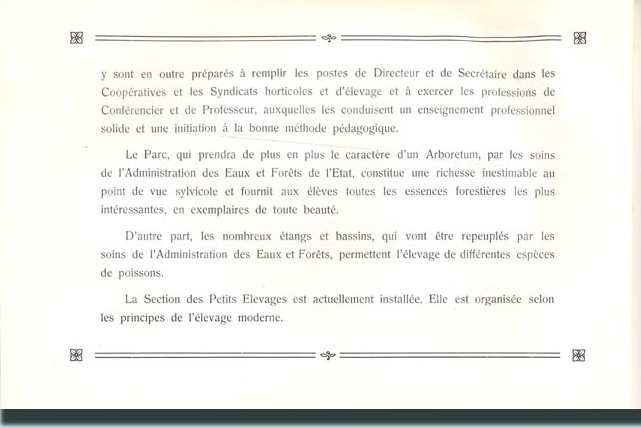 y sont en outre préparés à remplir les postes de Directeur et de Secrétaire dans les Coopératives et les Syndicats horticoles et d'élevage et à exercer les professions de Conférencier et de Professeur, auxquelles les conduisent un enseignement professionnel solide et une initiation à la bonne méthode pédagogique.

Le Parc, qui prendra de plus en plus le caractère d'un Arboretum, par les soins de l'Administration des Eaux et Forêts de l'Etat, constitue une richesse inestimable au point de vue sylvicole et fournit aux élèves toutes les essences forestières les plus intéressantes, en exemplaires de toute beauté.

D'autre part, les nombreux étangs et bassins, qui vont être repeuplés par les soins de l'Administration des Eaux et Forêts, permettent l'élevage de différentes espèces de poissons.

La Section des Petits Elevages est actuellement installée. Elle est organisée selon les principes de l'élevage moderne.